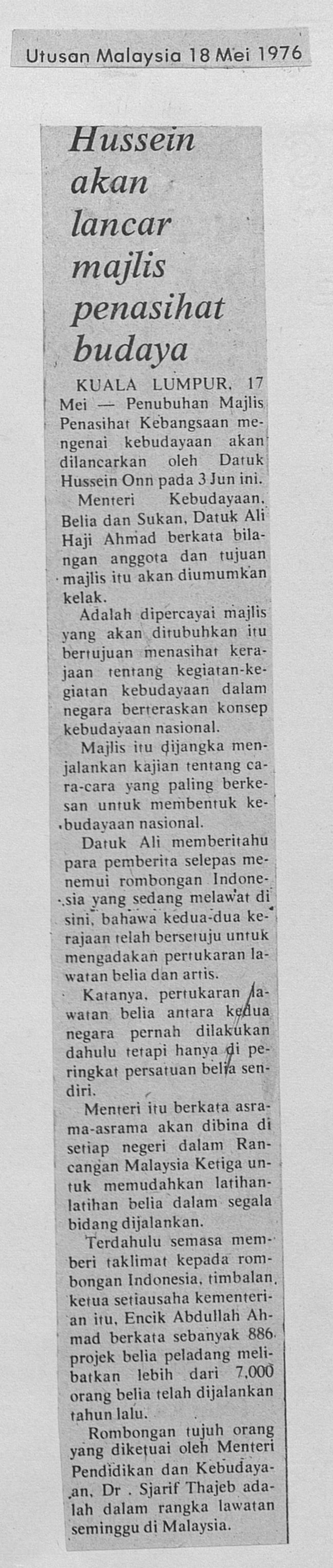 Utusan Malaysia 18 Mei 1976

Hussein akan lancar majlis penasihat budaya

KUALA LUMPUR, 17 Mei — Penubuhan Majlis Penasihat Kebangsaan mengenai kebudayaan akan dilancarkan oleh Datuk Hussein Onn pada 3 Jun ini.

Menteri Kebudayaan, Belia dan Sukan, Datuk Ali Haji Ahmad berkata bilangan anggota dan tujuan majlis itu akan diumumkan kelak.

Adalah dipercayai majlis yang akan ditubuhkan itu bertujuan menasihat kerajaan tentang kegiatan-kegiatan kebudayaan dalam negara berteraskan konsep kebudayaan nasional.

Majlis itu dijangka menjalankan kajian tentang cara-cara yang paling berkesan untuk membentuk kebudayaan nasional.

Datuk Ali memberitahu para pemberita selepas menemui rombongan Indonesia yang sedang melawat di sini, bahawa kedua-dua kerajaan telah bersetuju untuk mengadakan pertukaran lawatan belia dan artis.

Katanya, pertukaran lawatan belia antara kedua negara pernah dilakukan dahulu tetapi hanya di peringkat persatuan belia sendiri.

Menteri itu berkata asrama-asrama akan dibina di setiap negeri dalam Rancangan Malaysia Ketiga untuk memudahkan latihan-latihan belia dalam segala bidang dijalankan.

Terdahulu semasa memberi taklimat kepada rombongan Indonesia, timbalan ketua setiausaha kementerian itu, Encik Abdullah Ahmad berkata sebanyak 886 projek belia peladang melibatkan lebih dari 7,000 orang belia telah dijalankan tahun lalu.

Rombongan tujuh orang yang diketuai oleh Menteri Pendidikan dan Kebudayaan, Dr . Sjarif Thajeb adalah dalam rangka lawatan seminggu di Malaysia.